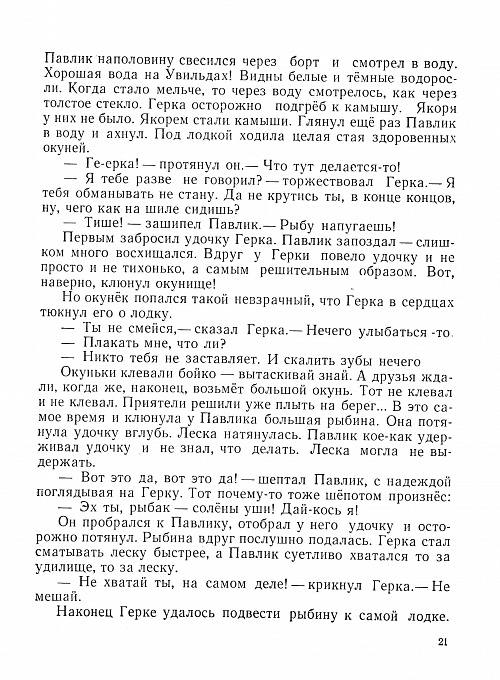 Павлик наполовину свесился через борт и смотрел в воду. Хорошая вода на Увильдах! Видны белые и тёмные водоросли. Когда стало мельче, то через воду смотрелось, как через толстое стекло. Герка осторожно подгрёб к камышу. Якоря у них не было. Якорем стали камыши. Глянул ещё раз Павлик в воду и ахнул. Под лодкой ходила целая стая здоровенных окуней.

— Ге-ерка! — протянул он.— Что тут делается-то!

— Я тебе разве не говорил? — торжествовал Герка.— Я тебя обманывать не стану. Да не крутись ты, в конце концов, ну, чего как на шиле сидишь?

— Тише! — зашипел Павлик.— Рыбу напугаешь!

Первым забросил удочку Герка. Павлик запоздал — слишком много восхищался. Вдруг у Герки повело удочку и не просто и не тихонько, а самым решительным образом. Вот, наверно, клюнул окунище!

Но окунёк попался такой невзрачный, что Герка в сердцах тюкнул его о лодку.

— Ты не смейся,— сказал Герка.— Нечего улыбаться -то.

— Плакать мне, что ли?

— Никто тебя не заставляет. И скалить зубы нечего

Окуньки клевали бойко — вытаскивай знай. А друзья ждали, когда же, наконец, возьмёт большой окунь. Тот не клевал и не клевал. Приятели решили уже плыть на берег... В это самое время и клюнула у Павлика большая рыбина. Она потянула удочку вглубь. Леска натянулась. Павлик кое-как удерживал удочку и не знал, что делать. Леска могла не выдержать.

— Вот это да, вот это да! — шептал Павлик, с надеждой поглядывая на Герку. Тот почему-то тоже шёпотом произнёс:

— Эх ты, рыбак — солёны уши! Дай-кось я!

Он пробрался к Павлику, отобрал у него удочку и осторожно потянул. Рыбина вдруг послушно подалась. Герка стал сматывать леску быстрее, а Павлик суетливо хватался то за удилище, то за леску.

— Не хватай ты, на самом деле! — крикнул Герка.— Не мешай.

Наконец Герке удалось подвести рыбину к самой лодке.

21